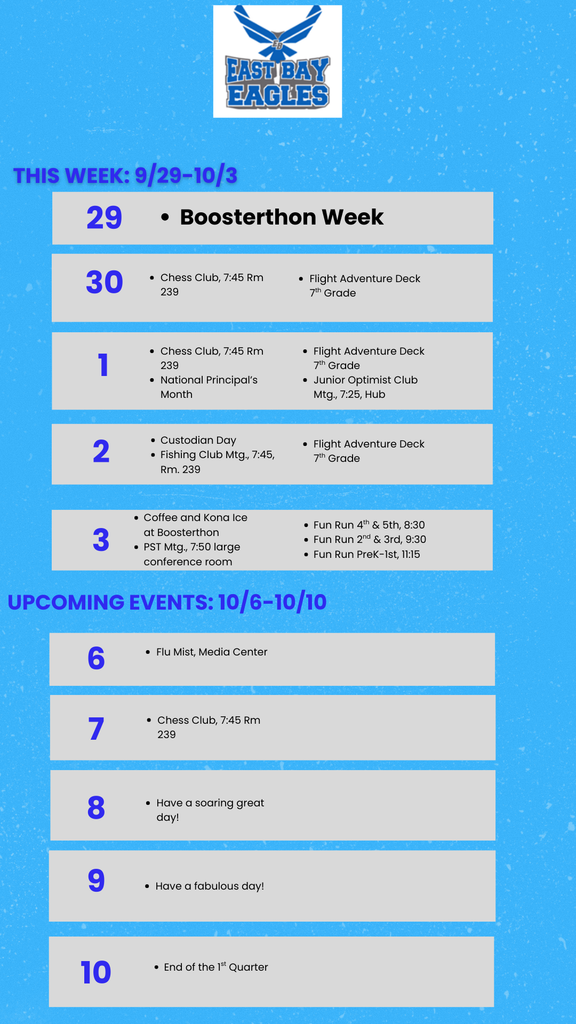 EAST BAY EAGLES

THIS WEEK: 9/29-10/3

29

• Boosterthon Week

30

• Chess Club, 7:45 Rm 239

• Flight Adventure Deck 7$^{th}$ Grade

1

• Chess Club, 7:45 Rm 239
• National Principal's Month

• Flight Adventure Deck 7$^{th}$ Grade
• Junior Optimist Club Mtg., 7:25, Hub

2

• Custodian Day
• Fishing Club Mtg., 7:45, Rm. 239

• Flight Adventure Deck 7$^{th}$ Grade

3

• Coffee and Kona Ice at Boosterthon
• PST Mtg., 7:50 large conference room

• Fun Run 4$^{th}$ & 5th, 8:30
• Fun Run 2$^{nd}$ & 3rd, 9:30
• Fun Run PreK-1st, 11:15

UPCOMING EVENTS: 10/6-10/10

6

• Flu Mist, Media Center

7

• Chess Club, 7:45 Rm 239

8

• Have a soaring great day!

9

• Have a fabulous day!

10

• End of the 1$^{st}$ Quarter